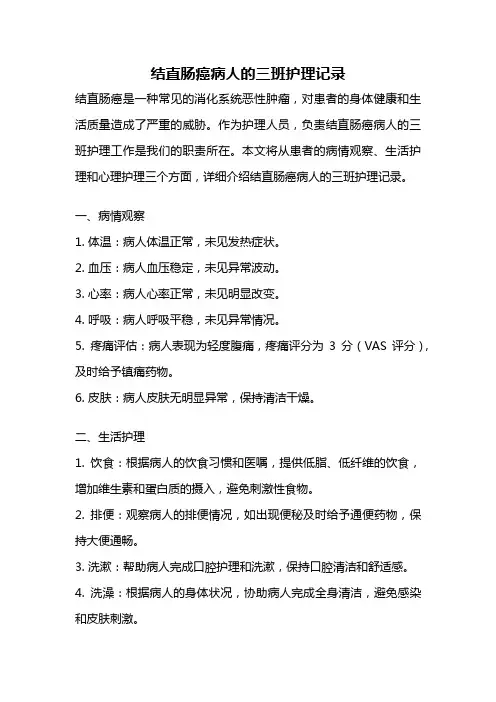 结直肠癌病人的三班护理记录

结直肠癌是一种常见的消化系统恶性肿瘤，对患者的身体健康和生活质量造成了严重的威胁。作为护理人员，负责结直肠癌病人的三班护理工作是我们的职责所在。本文将从患者的病情观察、生活护理和心理护理三个方面，详细介绍结直肠癌病人的三班护理记录。

一、病情观察

1. 体温：病人体温正常，未见发热症状。

2. 血压：病人血压稳定，未见异常波动。

3. 心率：病人心率正常，未见明显改变。

4. 呼吸：病人呼吸平稳，未见异常情况。

5. 疼痛评估：病人表现为轻度腹痛，疼痛评分为 3 分（VAS 评分），及时给予镇痛药物。

6. 皮肤：病人皮肤无明显异常，保持清洁干燥。

二、生活护理

1. 饮食：根据病人的饮食习惯和医嘱，提供低脂、低纤维的饮食，增加维生素和蛋白质的摄入，避免刺激性食物。

2. 排便：观察病人的排便情况，如出现便秘及时给予通便药物，保持大便通畅。

3. 洗漱：帮助病人完成口腔护理和洗漱，保持口腔清洁和舒适感。

4. 洗澡：根据病人的身体状况，协助病人完成全身清洁，避免感染和皮肤刺激。